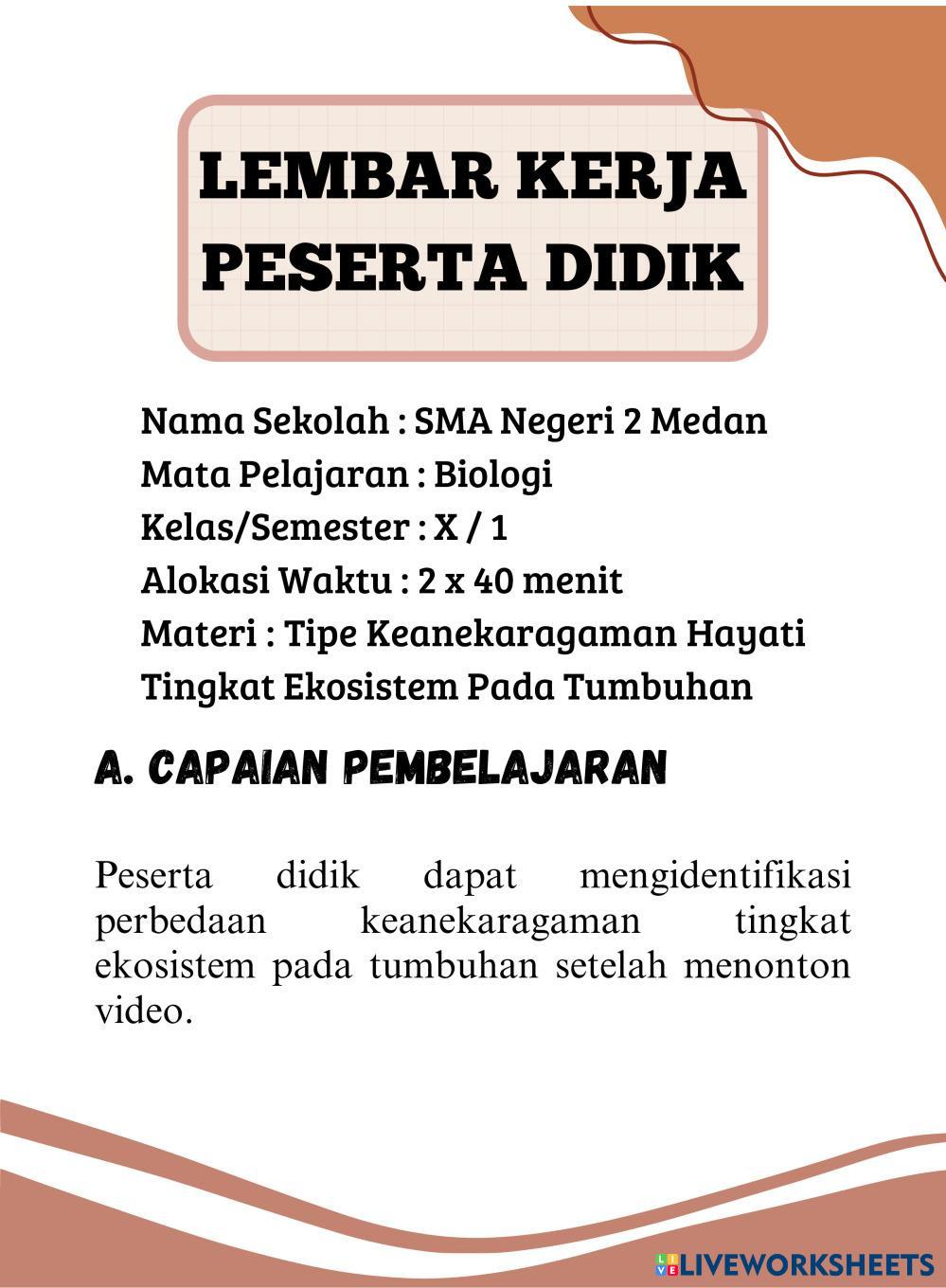 LEMBAR KERJA PESERTA DIDIK

Nama Sekolah : SMA Negeri 2 Medan
Mata Pelajaran : Biologi
Kelas/Semester : X / 1
Alokasi Waktu : 2 x 40 menit
Materi : Tipe Keanekaragaman Hayati Tingkat Ekosistem Pada Tumbuhan

A. CAPAIAN PEMBELAJARAN

Peserta didik dapat mengidentifikasi perbedaan keanekaragaman tingkat ekosistem pada tumbuhan setelah menonton video.

LIVEWORKSHEETS